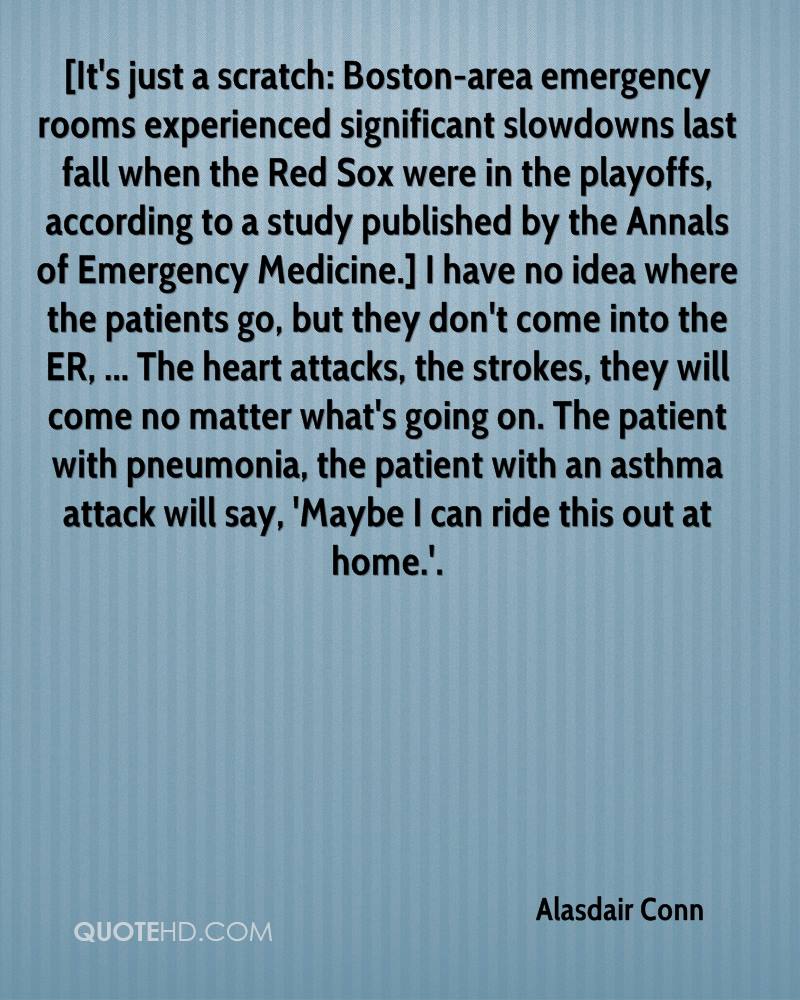 [It's just a scratch: Boston-area emergency rooms experienced significant slowdowns last fall when the Red Sox were in the playoffs, according to a study published by the Annals of Emergency Medicine.] I have no idea where the patients go, but they don't come into the ER, ... The heart attacks, the strokes, they will come no matter what's going on. The patient with pneumonia, the patient with an asthma attack will say, 'Maybe I can ride this out at home.'.

Alasdair Conn

QUOTEHD.COM